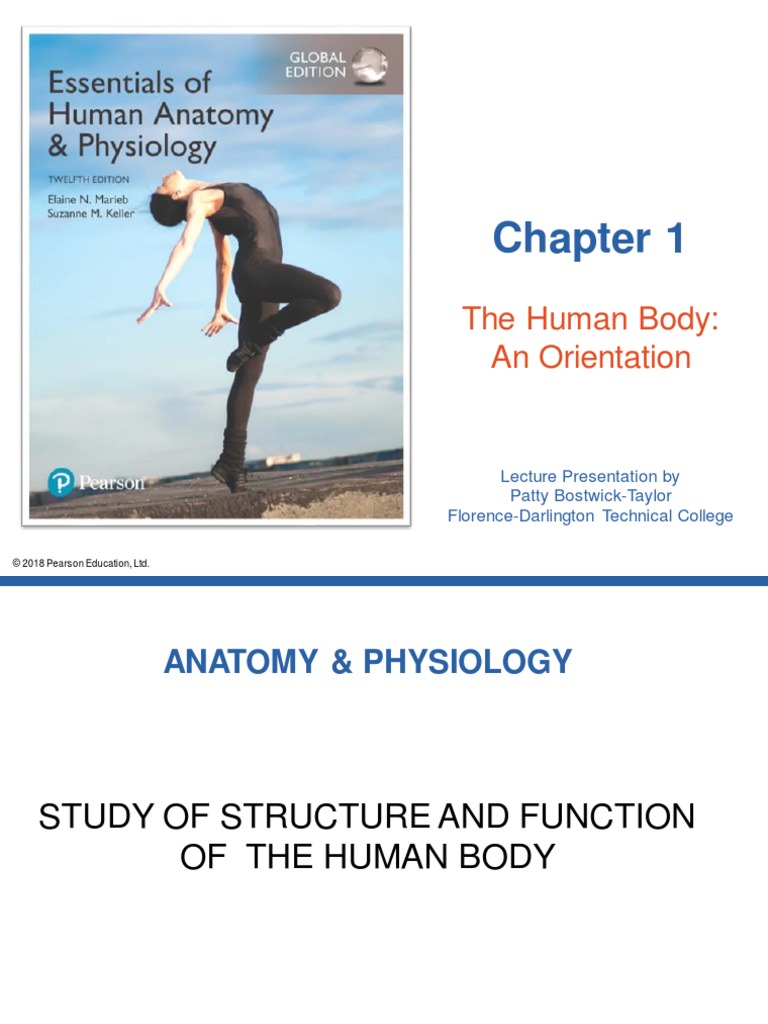 GLOBAL EDITION

Essentials of Human Anatomy & Physiology

TWELFTH EDITION

Elaine N. Marieb
Suzanne M. Keller

Pearson

Chapter 1

The Human Body: An Orientation

Lecture Presentation by
Patty Bostwick-Taylor
Florence-Darlington Technical College

© 2018 Pearson Education, Ltd.

ANATOMY & PHYSIOLOGY

STUDY OF STRUCTURE AND FUNCTION OF THE HUMAN BODY